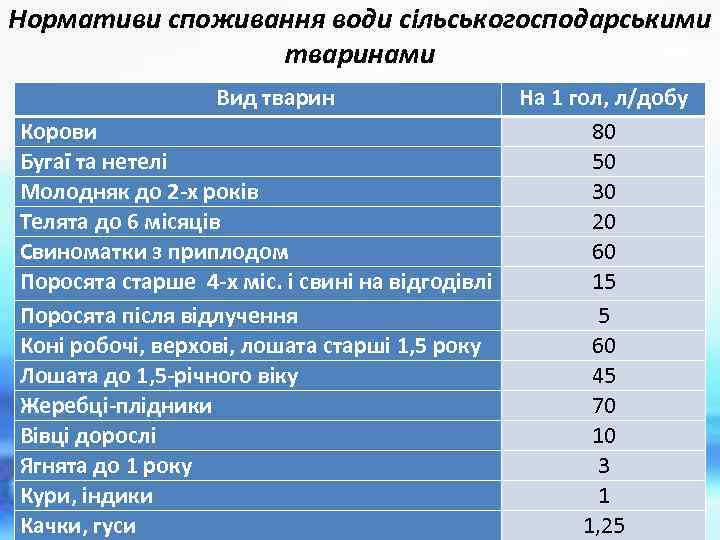 Нормативи споживання води сільськогосподарськими тваринами

| Вид тварин | На 1 гол, л/добу |
|---|---|
| Корови | 80 |
| Бугаї та нетелі | 50 |
| Молодняк до 2-х років | 30 |
| Телята до 6 місяців | 20 |
| Свиноматки з приплодом | 60 |
| Поросята старше 4-х міс. і свині на відгодівлі | 15 |
| Поросята після відлучення | 5 |
| Коні робочі, верхові, лошата старші 1,5 року | 60 |
| Лошата до 1,5-річного віку | 45 |
| Жеребці-плідники | 70 |
| Вівці дорослі | 10 |
| Ягнята до 1 року | 3 |
| Кури, індики | 1 |
| Качки, гуси | 1,25 |